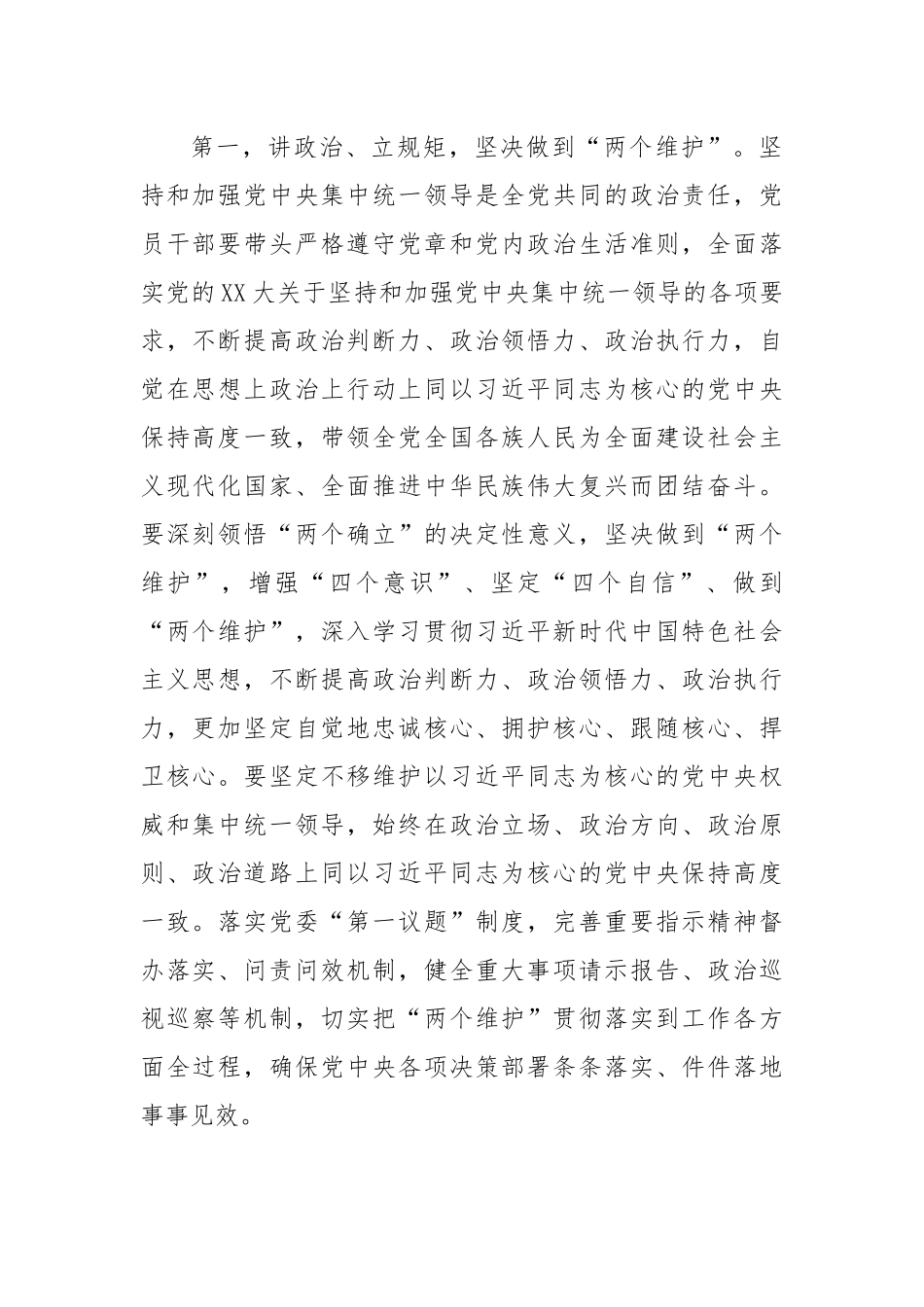 第一，讲政治、立规矩，坚决做到“两个维护”。坚持和加强党中央集中统一领导是全党共同的政治责任，党员干部要带头严格遵守党章和党内政治生活准则，全面落实党的XX大关于坚持和加强党中央集中统一领导的各项要求，不断提高政治判断力、政治领悟力、政治执行力，自觉在思想上政治上行动上同以习近平同志为核心的党中央保持高度一致，带领全党全国各族人民为全面建设社会主义现代化国家、全面推进中华民族伟大复兴而团结奋斗。要深刻领悟“两个确立”的决定性意义，坚决做到“两个维护”，增强“四个意识”、坚定“四个自信”、做到“两个维护”，深入学习贯彻习近平新时代中国特色社会主义思想，不断提高政治判断力、政治领悟力、政治执行力，更加坚定自觉地忠诚核心、拥护核心、跟随核心、捍卫核心。要坚定不移维护以习近平同志为核心的党中央权威和集中统一领导，始终在政治立场、政治方向、政治原则、政治道路上同以习近平同志为核心的党中央保持高度一致。落实党委“第一议题”制度，完善重要指示精神督办落实、问责问效机制，健全重大事项请示报告、政治巡视巡察等机制，切实把“两个维护”贯彻落实到工作各方面全过程，确保党中央各项决策部署条条落实、件件落地事事见效。